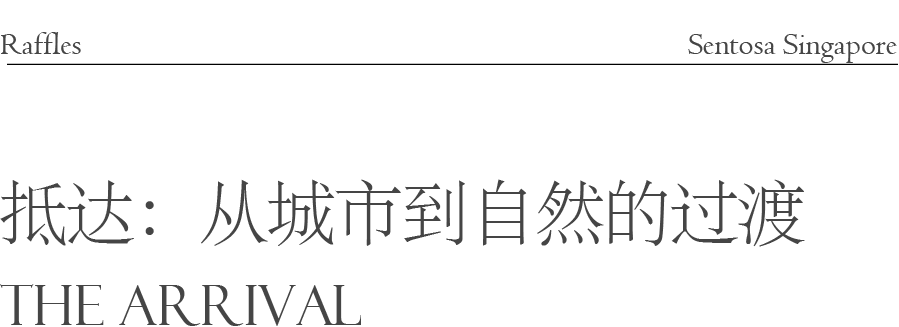 Raffles Sentosa Singapore

抵达：从城市到自然的过渡

THE ARRIVAL